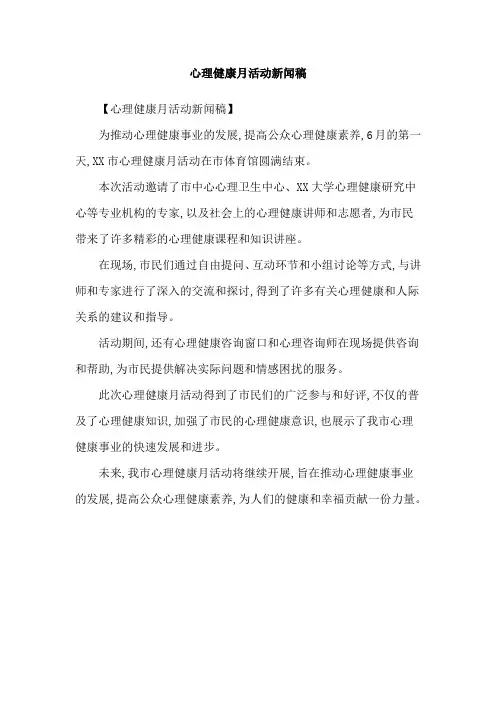 心理健康月活动新闻稿

【心理健康月活动新闻稿】

为推动心理健康事业的发展，提高公众心理健康素养，6月的第一天，XX市心理健康月活动在市体育馆圆满结束。

本次活动邀请了市中心心理卫生中心、XX大学心理健康研究中心等专业机构的专家，以及社会上的心理健康讲师和志愿者，为市民带来了许多精彩的心理健康课程和知识讲座。

在现场，市民们通过自由提问、互动环节和小组讨论等方式，与讲师和专家进行了深入的交流和探讨，得到了许多有关心理健康和人际关系的建议和指导。

活动期间，还有心理健康咨询窗口和心理咨询师在现场提供咨询和帮助，为市民提供解决实际问题和情感困扰的服务。

此次心理健康月活动得到了市民们的广泛参与和好评，不仅的普及了心理健康知识，加强了市民的心理健康意识，也展示了我市心理健康事业的快速发展和进步。

未来，我市心理健康月活动将继续开展，旨在推动心理健康事业的发展，提高公众心理健康素养，为人们的健康和幸福贡献一份力量。